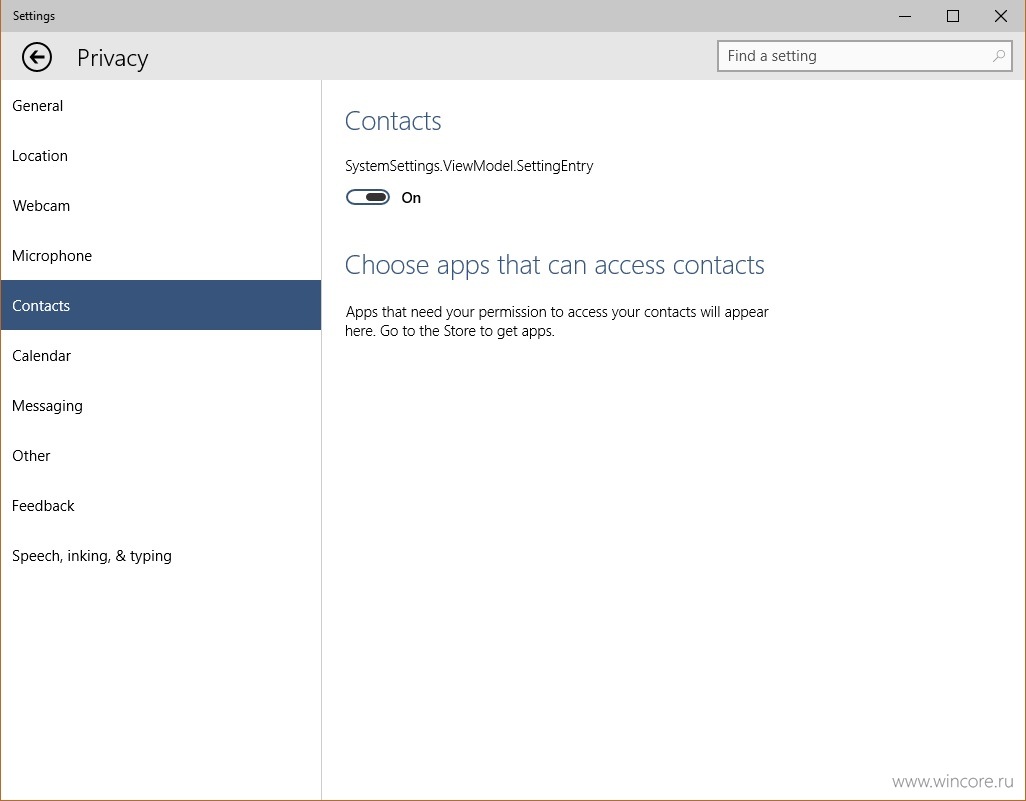 Settings

Privacy

Find a setting

General

Location

Webcam

Microphone

Contacts

Calendar

Messaging

Other

Feedback

Speech, inking, & typing

Contacts

SystemSettings.ViewModel.SettingEntry

On

Choose apps that can access contacts

Apps that need your permission to access your contacts will appear here. Go to the Store to get apps.

www.wincore.ru